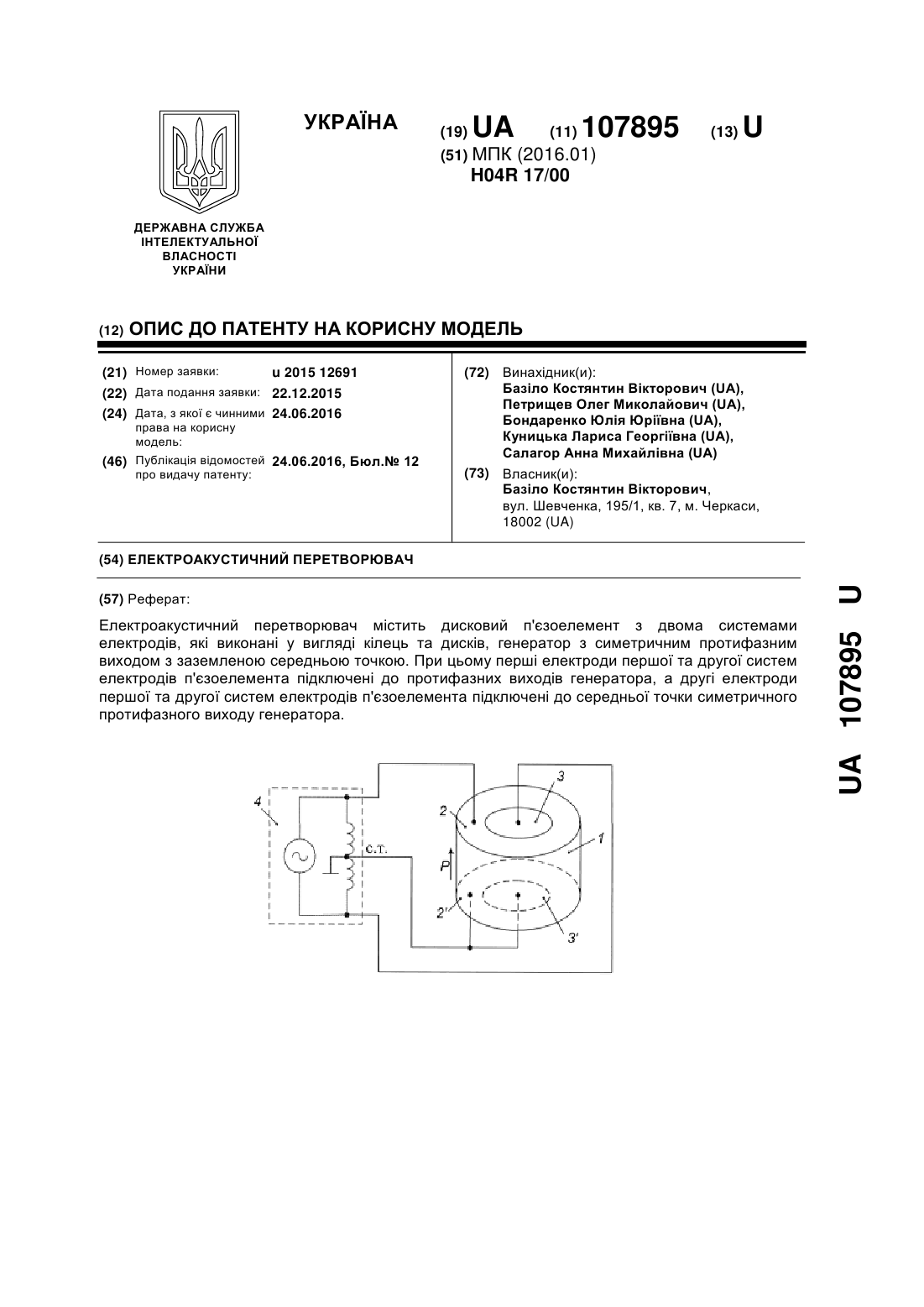 УКРАЇНА

(19) UA (11) 107895 (13) U

(51) МПК (2016.01)
H04R 17/00

ДЕРЖАВНА СЛУЖБА
ІНТЕЛЕКТУАЛЬНОЇ
ВЛАСНОСТІ
УКРАЇНИ

(12) ОПИС ДО ПАТЕНТУ НА КОРИСНУ МОДЕЛЬ

(21) Номер заявки: u 2015 12691
(22) Дата подання заявки: 22.12.2015
(24) Дата, з якої є чинними права на корисну модель: 24.06.2016
(46) Публікація відомостей про видачу патенту: 24.06.2016, Бюл.№ 12

(72) Винахідник(и):
Базіло Костянтин Вікторович (UA),
Петрищев Олег Миколайович (UA),
Бондаренко Юлія Юріївна (UA),
Куницька Лариса Георгіївна (UA),
Салагор Анна Михайлівна (UA)

(73) Власник(и):
Базіло Костянтин Вікторович,
вул. Шевченка, 195/1, кв. 7, м. Черкаси,
18002 (UA)

(54) ЕЛЕКТРОАКУСТИЧНИЙ ПЕРЕТВОРЮВАЧ

(57) Реферат:

Електроакустичний перетворювач містить дисковий п'єзоелемент з двома системами електродів, які виконані у вигляді кілець та дисків, генератор з симетричним протифазним виходом з заземленою середньою точкою. При цьому перші електроди першої та другої систем електродів п'єзоелемента підключені до протифазних виходів генератора, а другі електроди першої та другої систем електродів п'єзоелемента підключені до середньої точки симетричного протифазного виходу генератора.

4
с.т.
2
3
1
P
2'
3'

UA 107895 U